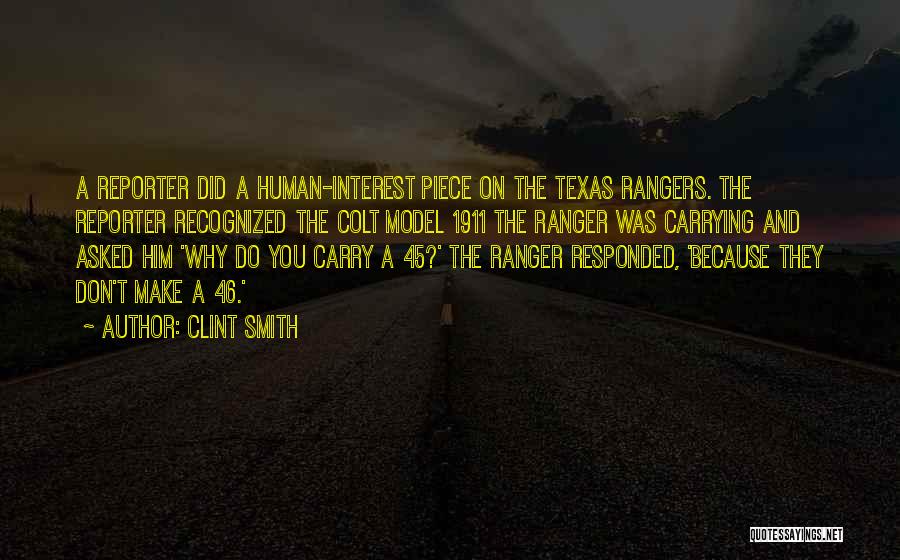 A REPORTER DID A HUMAN-INTEREST PIECE ON THE TEXAS RANGERS. THE REPORTER RECOGNIZED THE COLT MODEL 1911 THE RANGER WAS CARRYING AND ASKED HIM 'WHY DO YOU CARRY A 45?' THE RANGER RESPONDED, 'BECAUSE THEY DON'T MAKE A 46.'

~ AUTHOR: CLINT SMITH

QUOTESSAYINGS.NET